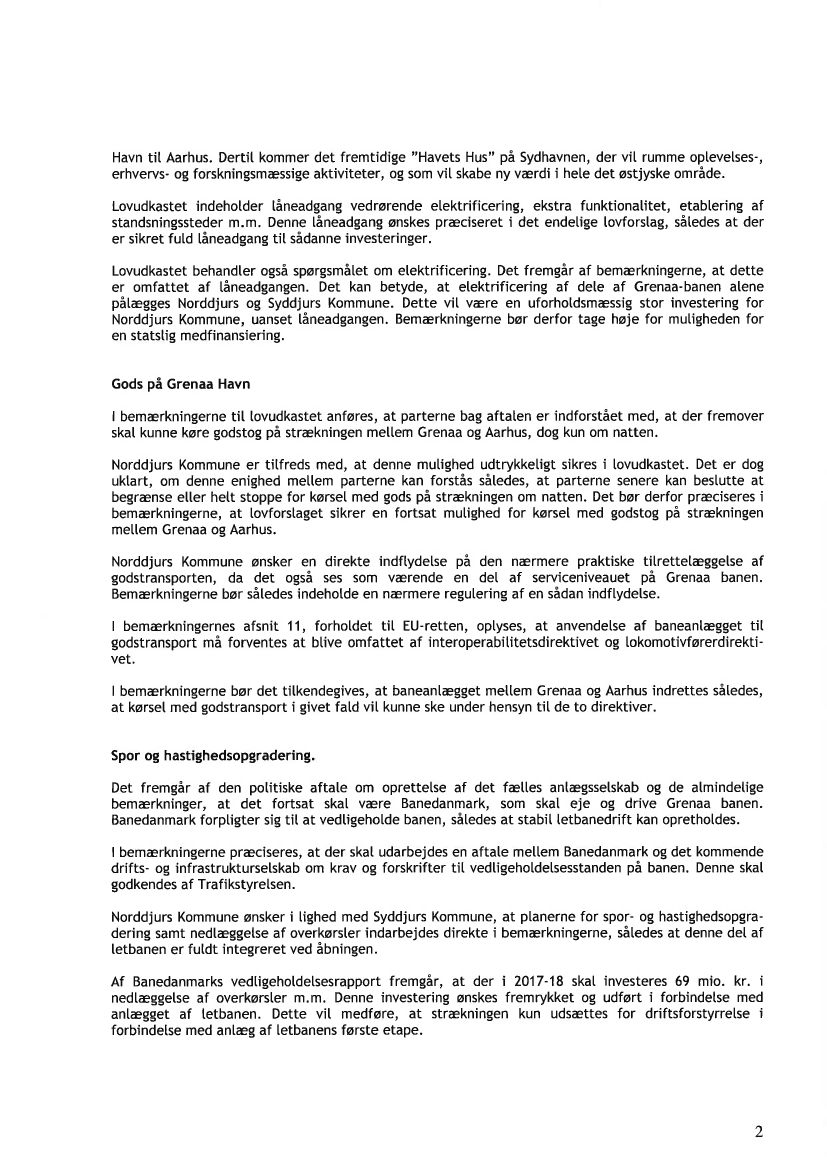 Havn til Aarhus. Dertil kommer det fremtidige "Havets Hus" på Sydhavnen, der vil rumme oplevelses-, erhvervs- og forskningsmæssige aktiviteter, og som vil skabe ny værdi i hele det østjyske område.

Lovudkastet indeholder låneadgang vedrørende elektrificering, ekstra funktionalitet, etablering af standsningssteder m.m. Denne låneadgang ønskes præciseret i det endelige lovforslag, således at der er sikret fuld låneadgang til sådanne investeringer.

Lovudkastet behandler også spørgsmålet om elektrificering. Det fremgår af bemærkningerne, at dette er omfattet af låneadgangen. Det kan betyde, at elektrificering af dele af Grenaa-banen alene pålægges Norddjurs og Syddjurs Kommune. Dette vil være en uforholdsmæssig stor investering for Norddjurs Kommune, uanset låneadgangen. Bemærkningerne bør derfor tage høje for muligheden for en statslig medfinansiering.

Gods på Grenaa Havn

I bemærkningerne til lovudkastet anføres, at parterne bag aftalen er indforstået med, at der fremover skal kunne køre godstog på strækningen mellem Grenaa og Aarhus, dog kun om natten.

Norddjurs Kommune er tilfreds med, at denne mulighed udtrykkeligt sikres i lovudkastet. Det er dog uklart, om denne enighed mellem parterne kan forstås således, at parterne senere kan beslutte at begrænse eller helt stoppe for kørsel med gods på strækningen om natten. Det bør derfor præciseres i bemærkningerne, at lovforslaget sikrer en fortsat mulighed for kørsel med godstog på strækningen mellem Grenaa og Aarhus.

Norddjurs Kommune ønsker en direkte indflydelse på den nærmere praktiske tilrettelæggelse af godstransporten, da det også ses som værende en del af serviceniveauet på Grenaa banen. Bemærkningerne bør således indeholde en nærmere regulering af en sådan indflydelse.

I bemærkningernes afsnit 11, forholdet til EU-retten, oplyses, at anvendelse af baneanlægget til godstransport må forventes at blive omfattet af interoperabilitetsdirektivet og lokomotivførerdirektivet.

I bemærkningerne bør det tilkendegives, at baneanlægget mellem Grenaa og Aarhus indrettes således, at kørsel med godstransport i givet fald vil kunne ske under hensyn til de to direktiver.

Spor og hastighedsopgradering.

Det fremgår af den politiske aftale om oprettelse af det fælles anlægsselskab og de almindelige bemærkninger, at det fortsat skal være Banedanmark, som skal eje og drive Grenaa banen. Banedanmark forpligter sig til at vedligeholde banen, således at stabil letbanedrift kan opretholdes.

I bemærkningerne præciseres, at der skal udarbejdes en aftale mellem Banedanmark og det kommende drifts- og infrastrukturselskab om krav og forskrifter til vedligeholdelsesstanden på banen. Denne skal godkendes af Trafikstyrelsen.

Norddjurs Kommune ønsker i lighed med Syddjurs Kommune, at planerne for spor- og hastighedsopgradering samt nedlæggelse af overkørsler indarbejdes direkte i bemærkningerne, således at denne del af letbanen er fuldt integreret ved åbningen.

Af Banedanmarks vedligeholdelsesrapport fremgår, at der i 2017-18 skal investeres 69 mio. kr. i nedlæggelse af overkørsler m.m. Denne investering ønskes fremrykket og udført i forbindelse med anlægget af letbanen. Dette vil medføre, at strækningen kun udsættes for driftsforstyrrelse i forbindelse med anlæg af letbanens første etape.

2